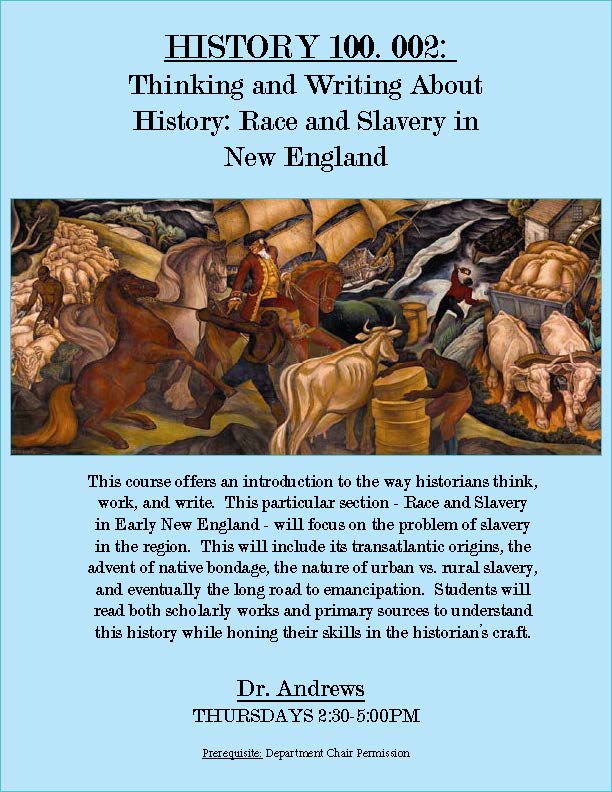 HISTORY 100. 002:
Thinking and Writing About History: Race and Slavery in New England

This course offers an introduction to the way historians think, work, and write. This particular section - Race and Slavery in Early New England - will focus on the problem of slavery in the region. This will include its transatlantic origins, the advent of native bondage, the nature of urban vs. rural slavery, and eventually the long road to emancipation. Students will read both scholarly works and primary sources to understand this history while honing their skills in the historian's craft.

Dr. Andrews
THURSDAYS 2:30-5:00PM

Prerequisite: Department Chair Permission